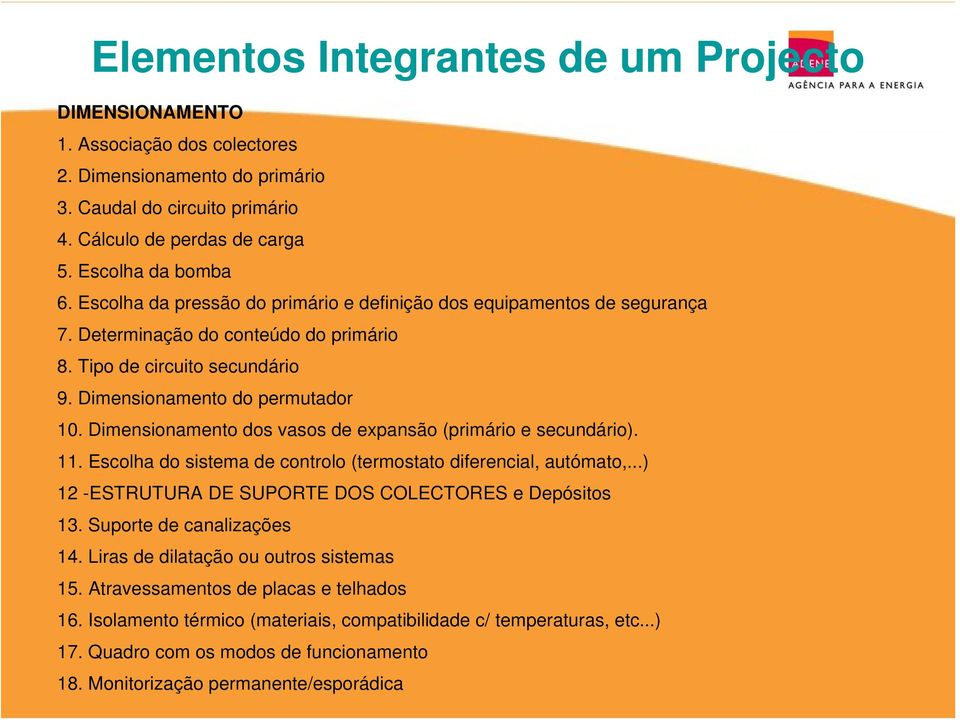 Elementos Integrantes de um Projecto

ADENE
AGÊNCIA PARA A ENERGIA

DIMENSIONAMENTO
1. Associação dos colectores
2. Dimensionamento do primário
3. Caudal do circuito primário
4. Cálculo de perdas de carga
5. Escolha da bomba
6. Escolha da pressão do primário e definição dos equipamentos de segurança
7. Determinação do conteúdo do primário
8. Tipo de circuito secundário
9. Dimensionamento do permutador
10. Dimensionamento dos vasos de expansão (primário e secundário).
11. Escolha do sistema de controlo (termostato diferencial, autómato,...)
12 -ESTRUTURA DE SUPORTE DOS COLECTORES e Depósitos
13. Suporte de canalizações
14. Liras de dilatação ou outros sistemas
15. Atravessamentos de placas e telhados
16. Isolamento térmico (materiais, compatibilidade c/ temperaturas, etc...)
17. Quadro com os modos de funcionamento
18. Monitorização permanente/esporádica